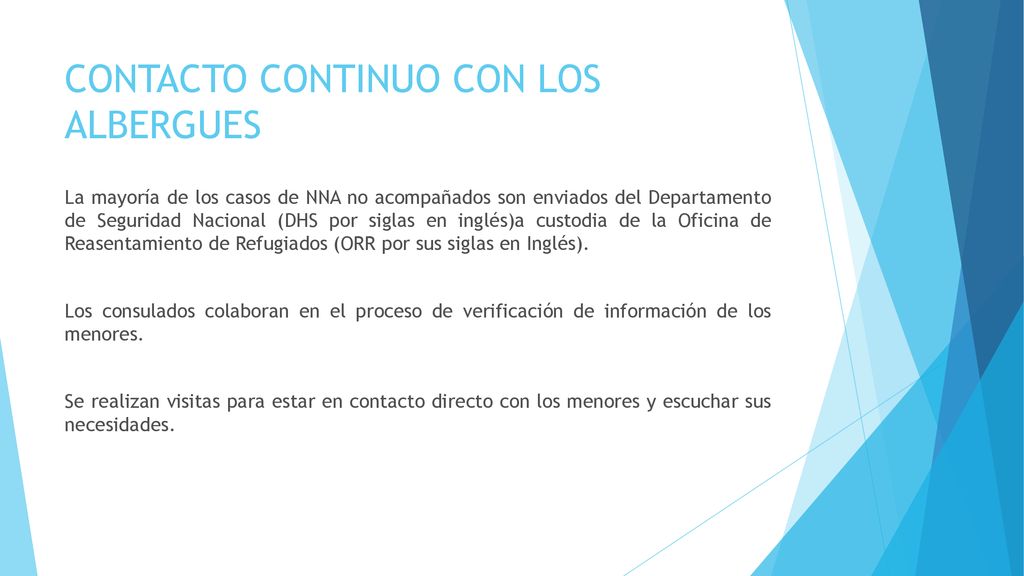 CONTACTO CONTINUO CON LOS ALBERGUES

La mayoría de los casos de NNA no acompañados son enviados del Departamento de Seguridad Nacional (DHS por siglas en inglés)a custodia de la Oficina de Reasentamiento de Refugiados (ORR por sus siglas en Inglés).

Los consulados colaboran en el proceso de verificación de información de los menores.

Se realizan visitas para estar en contacto directo con los menores y escuchar sus necesidades.